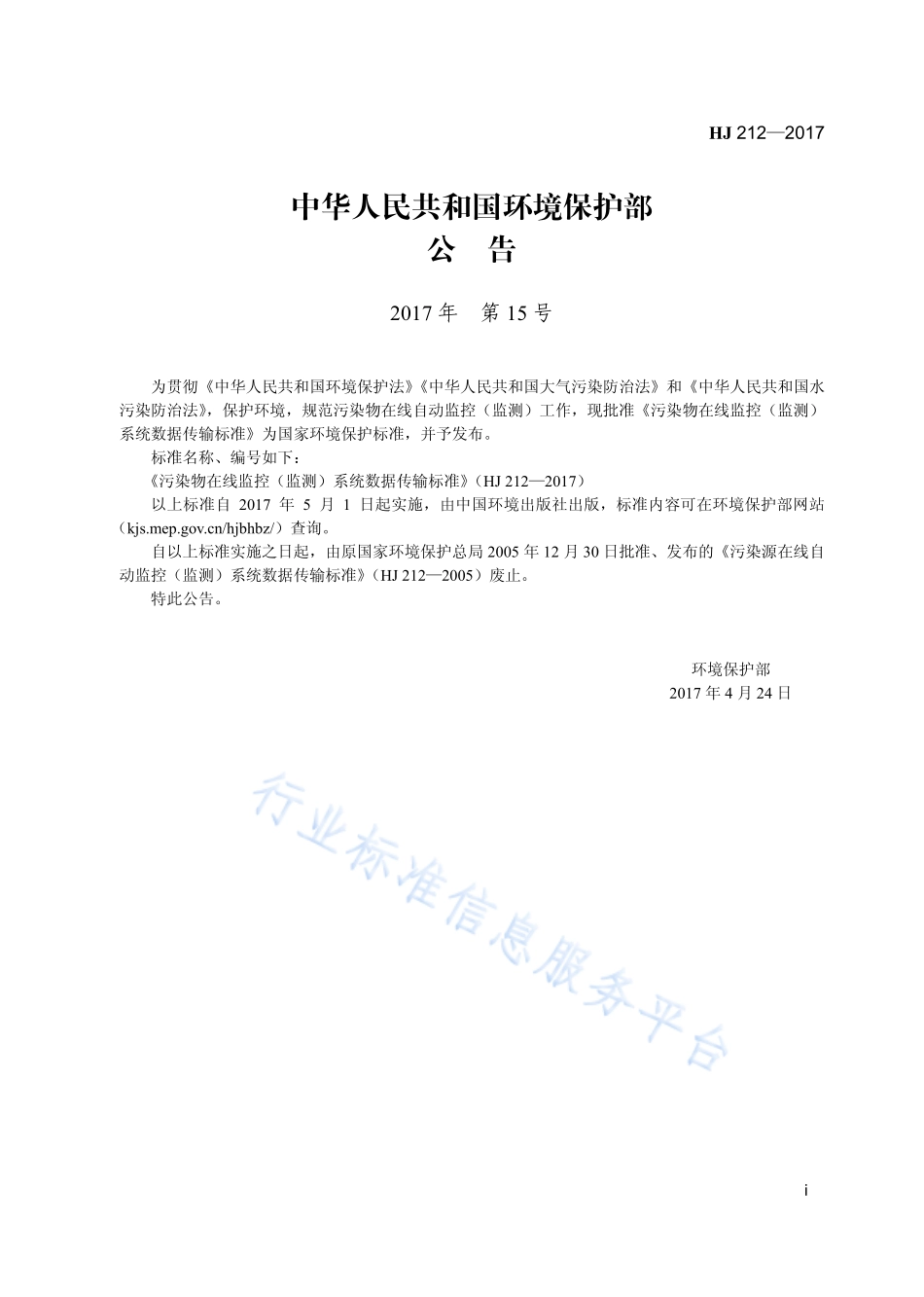 HJ 212—2017

中华人民共和国环境保护部
公 告

2017 年 第 15 号

为贯彻《中华人民共和国环境保护法》《中华人民共和国大气污染防治法》和《中华人民共和国水污染防治法》，保护环境，规范污染物在线自动监控（监测）工作，现批准《污染物在线监控（监测）系统数据传输标准》为国家环境保护标准，并予发布。

标准名称、编号如下：

《污染物在线监控（监测）系统数据传输标准》（HJ 212—2017）

以上标准自 2017 年 5 月 1 日起实施，由中国环境出版社出版，标准内容可在环境保护部网站（kjs.mep.gov.cn/hjbhbz/）查询。

自以上标准实施之日起，由原国家环境保护总局 2005 年 12 月 30 日批准、发布的《污染源在线自动监控（监测）系统数据传输标准》（HJ 212—2005）废止。

特此公告。

环境保护部
2017 年 4 月 24 日

行业标准信息服务平台

i